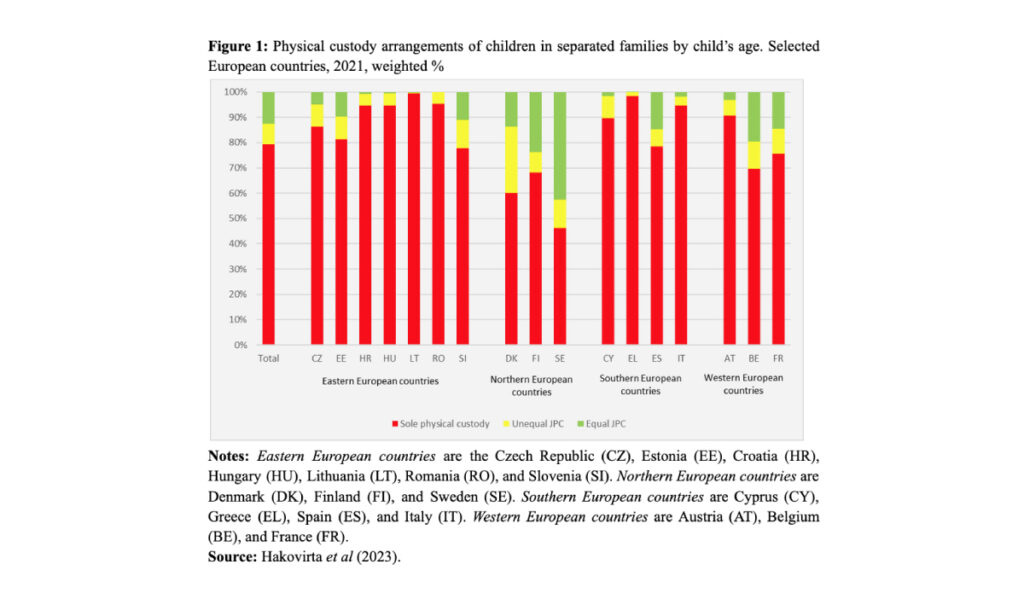 **Figure 1:** Physical custody arrangements of children in separated families by child's age. Selected European countries, 2021, weighted %

100%
90%
80%
70%
60%
50%
40%
30%
20%
10%
0%

Total CZ EE HR HU LT RO SI DK FI SE CY EL ES IT AT BE FR

Eastern European countries
Northern European countries
Southern European countries
Western European countries

Sole physical custody Unequal JPC Equal JPC

**Notes:** *Eastern European countries* are the Czech Republic (CZ), Estonia (EE), Croatia (HR), Hungary (HU), Lithuania (LT), Romania (RO), and Slovenia (SI). *Northern European countries* are Denmark (DK), Finland (FI), and Sweden (SE). *Southern European countries* are Cyprus (CY), Greece (EL), Spain (ES), and Italy (IT). *Western European countries* are Austria (AT), Belgium (BE), and France (FR).
**Source:** Hakovirta *et al* (2023).